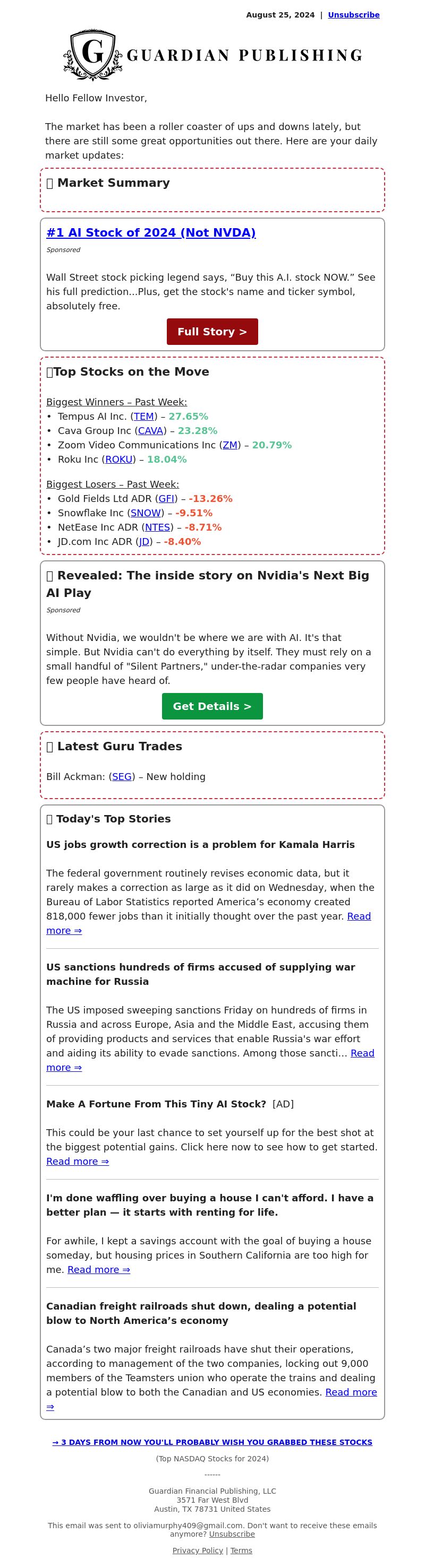 August 25, 2024 | Unsubscribe

G GUARDIAN PUBLISHING

Hello Fellow Investor,

The market has been a roller coaster of ups and downs lately, but there are still some great opportunities out there. Here are your daily market updates:

Market Summary

#1 AI Stock of 2024 (Not NVDA)

Sponsored

Wall Street stock picking legend says, “Buy this A.I. stock NOW.” See his full prediction...Plus, get the stock's name and ticker symbol, absolutely free.

Full Story >

Top Stocks on the Move

Biggest Winners – Past Week:
• Tempus AI Inc. (TEM) – 27.65%
• Cava Group Inc (CAVA) – 23.28%
• Zoom Video Communications Inc (ZM) – 20.79%
• Roku Inc (ROKU) – 18.04%

Biggest Losers – Past Week:
• Gold Fields Ltd ADR (GFI) – -13.26%
• Snowflake Inc (SNOW) – -9.51%
• NetEase Inc ADR (NTES) – -8.71%
• JD.com Inc ADR (JD) – -8.40%

Revealed: The inside story on Nvidia's Next Big AI Play

Sponsored

Without Nvidia, we wouldn't be where we are with AI. It's that simple. But Nvidia can't do everything by itself. They must rely on a small handful of "Silent Partners," under-the-radar companies very few people have heard of.

Get Details >

Latest Guru Trades

Bill Ackman: (SEG) – New holding

Today's Top Stories

US jobs growth correction is a problem for Kamala Harris

The federal government routinely revises economic data, but it rarely makes a correction as large as it did on Wednesday, when the Bureau of Labor Statistics reported America’s economy created 818,000 fewer jobs than it initially thought over the past year. Read more ⇒

US sanctions hundreds of firms accused of supplying war machine for Russia

The US imposed sweeping sanctions Friday on hundreds of firms in Russia and across Europe, Asia and the Middle East, accusing them of providing products and services that enable Russia's war effort and aiding its ability to evade sanctions. Among those sancti... Read more ⇒

Make A Fortune From This Tiny AI Stock? [AD]

This could be your last chance to set yourself up for the best shot at the biggest potential gains. Click here now to see how to get started. Read more ⇒

I'm done waffling over buying a house I can't afford. I have a better plan — it starts with renting for life.

For awhile, I kept a savings account with the goal of buying a house someday, but housing prices in Southern California are too high for me. Read more ⇒

Canadian freight railroads shut down, dealing a potential blow to North America’s economy

Canada’s two major freight railroads have shut their operations, according to management of the two companies, locking out 9,000 members of the Teamsters union who operate the trains and dealing a potential blow to both the Canadian and US economies. Read more ⇒

→ 3 DAYS FROM NOW YOU'LL PROBABLY WISH YOU GRABBED THESE STOCKS

(Top NASDAQ Stocks for 2024)

------

Guardian Financial Publishing, LLC
3571 Far West Blvd
Austin, TX 78731 United States

This email was sent to oliviamurphy409@gmail.com. Don't want to receive these emails anymore? Unsubscribe

Privacy Policy | Terms